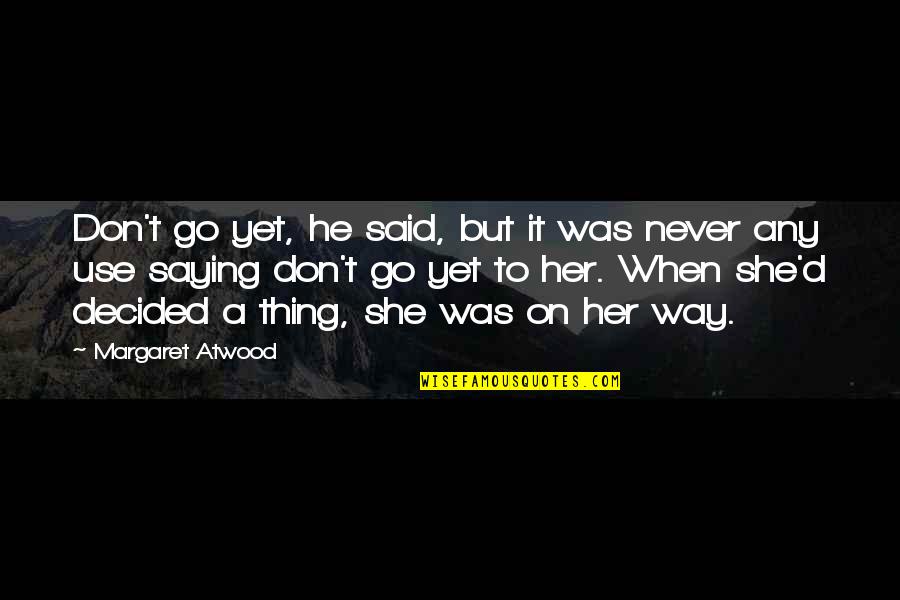 Don't go yet, he said, but it was never any use saying don't go yet to her. When she'd decided a thing, she was on her way.

~ Margaret Atwood

WISEFAMOUSQUOTES.COM